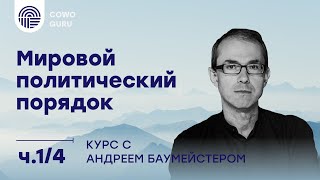 COWO
GURU

Мировой политический порядок

ч.1/4

КУРС С
АНДРЕЕМ БАУМЕЙСТЕРОМ